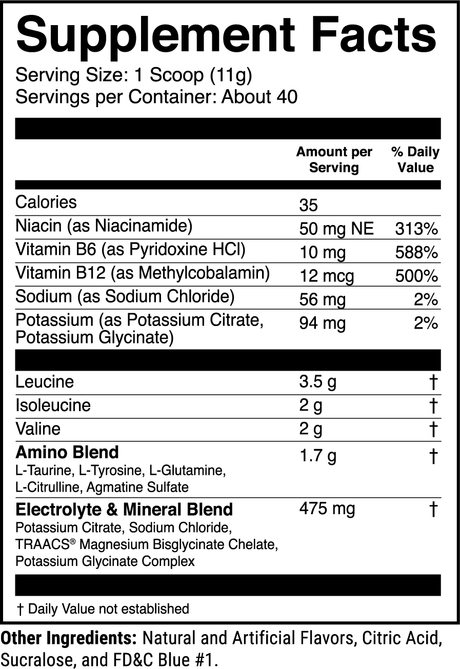 Supplement Facts

Serving Size: 1 Scoop (11g)
Servings per Container: About 40

| | Amount per Serving | % Daily Value |
|---|---|---|
| Calories | 35 | |
| Niacin (as Niacinamide) | 50 mg NE | 313% |
| Vitamin B6 (as Pyridoxine HCl) | 10 mg | 588% |
| Vitamin B12 (as Methylcobalamin) | 12 mcg | 500% |
| Sodium (as Sodium Chloride) | 56 mg | 2% |
| Potassium (as Potassium Citrate, Potassium Glycinate) | 94 mg | 2% |
| Leucine | 3.5 g | † |
| Isoleucine | 2 g | † |
| Valine | 2 g | † |
| **Amino Blend** L-Taurine, L-Tyrosine, L-Glutamine, L-Citrulline, Agmatine Sulfate | 1.7 g | † |
| **Electrolyte & Mineral Blend** Potassium Citrate, Sodium Chloride, TRAACS® Magnesium Bisglycinate Chelate, Potassium Glycinate Complex | 475 mg | † |

† Daily Value not established

**Other Ingredients:** Natural and Artificial Flavors, Citric Acid, Sucralose, and FD&C Blue #1.